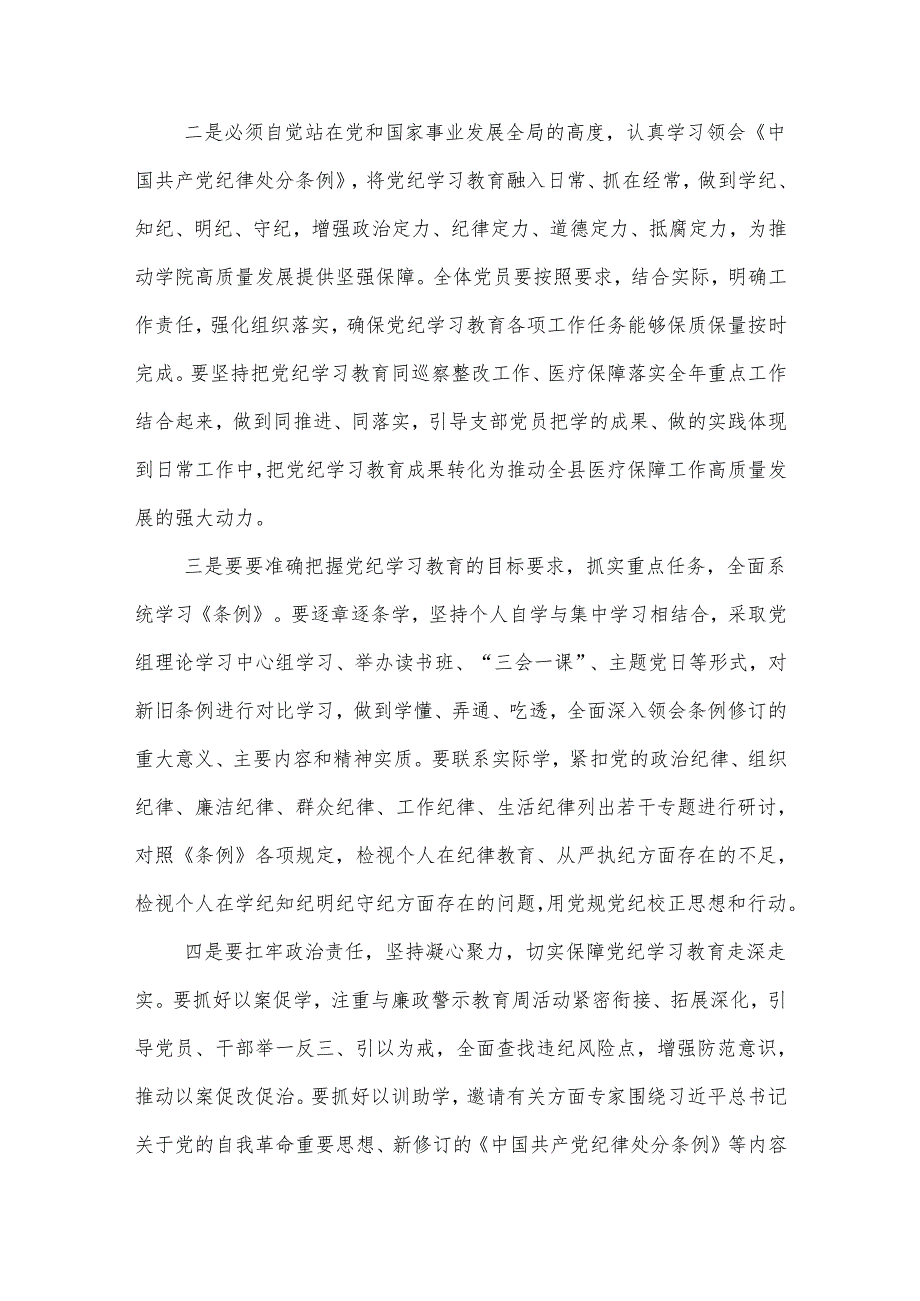 二是必须自觉站在党和国家事业发展全局的高度，认真学习领会《中国共产党纪律处分条例》，将党纪学习教育融入日常、抓在经常，做到学纪、知纪、明纪、守纪，增强政治定力、纪律定力、道德定力、抵腐定力，为推动学院高质量发展提供坚强保障。全体党员要按照要求，结合实际，明确工作责任，强化组织落实，确保党纪学习教育各项工作任务能够保质保量按时完成。要坚持把党纪学习教育同巡察整改工作、医疗保障落实全年重点工作结合起来，做到同推进、同落实，引导支部党员把学的成果、做的实践体现到日常工作中，把党纪学习教育成果转化为推动全县医疗保障工作高质量发展的强大动力。

三是要要准确把握党纪学习教育的目标要求，抓实重点任务，全面系统学习《条例》。要逐章逐条学，坚持个人自学与集中学习相结合，采取党组理论学习中心组学习、举办读书班、“三会一课”、主题党日等形式，对新旧条例进行对比学习，做到学懂、弄通、吃透，全面深入领会条例修订的重大意义、主要内容和精神实质。要联系实际学，紧扣党的政治纪律、组织纪律、廉洁纪律、群众纪律、工作纪律、生活纪律列出若干专题进行研讨，对照《条例》各项规定，检视个人在纪律教育、从严执纪方面存在的不足，检视个人在学纪知纪明纪守纪方面存在的问题,用党规党纪校正思想和行动。

四是要扛牢政治责任，坚持凝心聚力，切实保障党纪学习教育走深走实。要抓好以案促学，注重与廉政警示教育周活动紧密衔接、拓展深化，引导党员、干部举一反三、引以为戒，全面查找违纪风险点，增强防范意识，推动以案促改促治。要抓好以训助学，邀请有关方面专家围绕习近平总书记关于党的自我革命重要思想、新修订的《中国共产党纪律处分条例》等内容